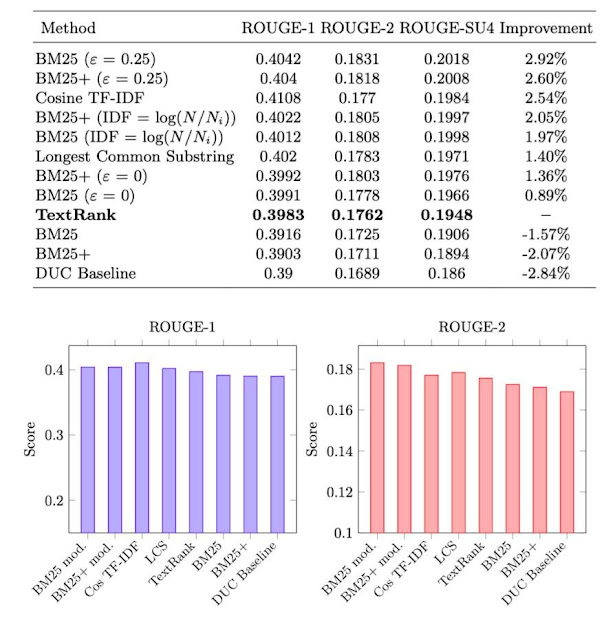 | Method | ROUGE-1 | ROUGE-2 | ROUGE-SU4 | Improvement |
|---|---|---|---|---|
| BM25 ($\varepsilon = 0.25$) | 0.4042 | 0.1831 | 0.2018 | 2.92% |
| BM25+ ($\varepsilon = 0.25$) | 0.404 | 0.1818 | 0.2008 | 2.60% |
| Cosine TF-IDF | 0.4108 | 0.177 | 0.1984 | 2.54% |
| BM25+ (IDF $= \log(N/N_i)$) | 0.4022 | 0.1805 | 0.1997 | 2.05% |
| BM25 (IDF $= \log(N/N_i)$) | 0.4012 | 0.1808 | 0.1998 | 1.97% |
| Longest Common Substring | 0.402 | 0.1783 | 0.1971 | 1.40% |
| BM25+ ($\varepsilon = 0$) | 0.3992 | 0.1803 | 0.1976 | 1.36% |
| BM25 ($\varepsilon = 0$) | 0.3991 | 0.1778 | 0.1966 | 0.89% |
| **TextRank** | **0.3983** | **0.1762** | **0.1948** | – |
| BM25 | 0.3916 | 0.1725 | 0.1906 | -1.57% |
| BM25+ | 0.3903 | 0.1711 | 0.1894 | -2.07% |
| DUC Baseline | 0.39 | 0.1689 | 0.186 | -2.84% |

ROUGE-1

Score

0.4
0.3
0.2

BM25 mod.
BM25+ mod.
Cos TF-IDF
LCS
TextRank
BM25
BM25+
DUC Baseline

ROUGE-2

Score

0.18
0.16
0.14
0.12
0.1

BM25 mod.
BM25+ mod.
Cos TF-IDF
LCS
TextRank
BM25
BM25+
DUC Baseline